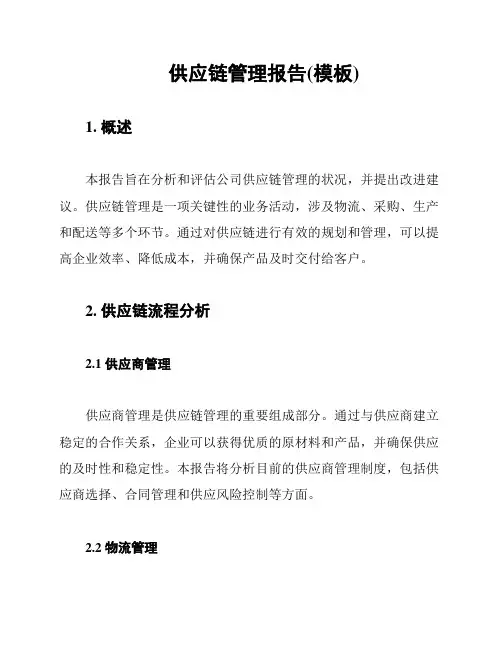 供应链管理报告(模板)

1. 概述

本报告旨在分析和评估公司供应链管理的状况，并提出改进建议。供应链管理是一项关键性的业务活动，涉及物流、采购、生产和配送等多个环节。通过对供应链进行有效的规划和管理，可以提高企业效率、降低成本，并确保产品及时交付给客户。

2. 供应链流程分析

2.1 供应商管理

供应商管理是供应链管理的重要组成部分。通过与供应商建立稳定的合作关系，企业可以获得优质的原材料和产品，并确保供应的及时性和稳定性。本报告将分析目前的供应商管理制度，包括供应商选择、合同管理和供应风险控制等方面。

2.2 物流管理